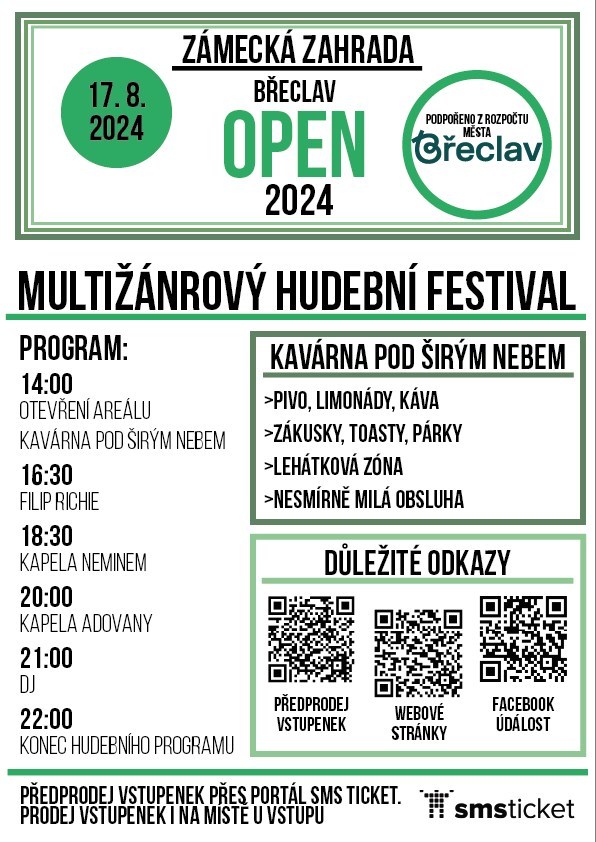 ZÁMECKÁ ZAHRADA

17. 8. 2024

BŘECLAV
OPEN
2024

PODPOŘENO Z ROZPOČTU MĚSTA
Břeclav

MULTIŽÁNROVÝ HUDEBNÍ FESTIVAL

PROGRAM:

14:00
OTEVŘENÍ AREÁLU
KAVÁRNA POD ŠIRÝM NEBEM

16:30
FILIP RICHIE

18:30
KAPELA NEMINEM

20:00
KAPELA ADOVANY

21:00
DJ

22:00
KONEC HUDEBNÍHO PROGRAMU

KAVÁRNA POD ŠIRÝM NEBEM

>PIVO, LIMONÁDY, KÁVA
>ZÁKUSKY, TOASTY, PÁRKY
>LEHÁTKOVÁ ZÓNA
>NESMÍRNĚ MILÁ OBSLUHA

DŮLEŽITÉ ODKAZY

PŘEDPRODEJ VSTUPENEK

WEBOVÉ STRÁNKY

FACEBOOK UDÁLOST

PŘEDPRODEJ VSTUPENEK PŘES PORTÁL SMS TICKET.
PRODEJ VSTUPENEK I NA MÍSTĚ U VSTUPU

smsticket